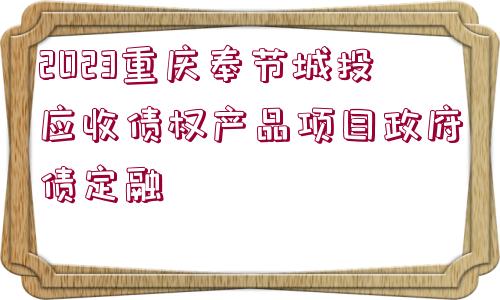 2023重庆奉节城投应收债权产品项目政府债定融